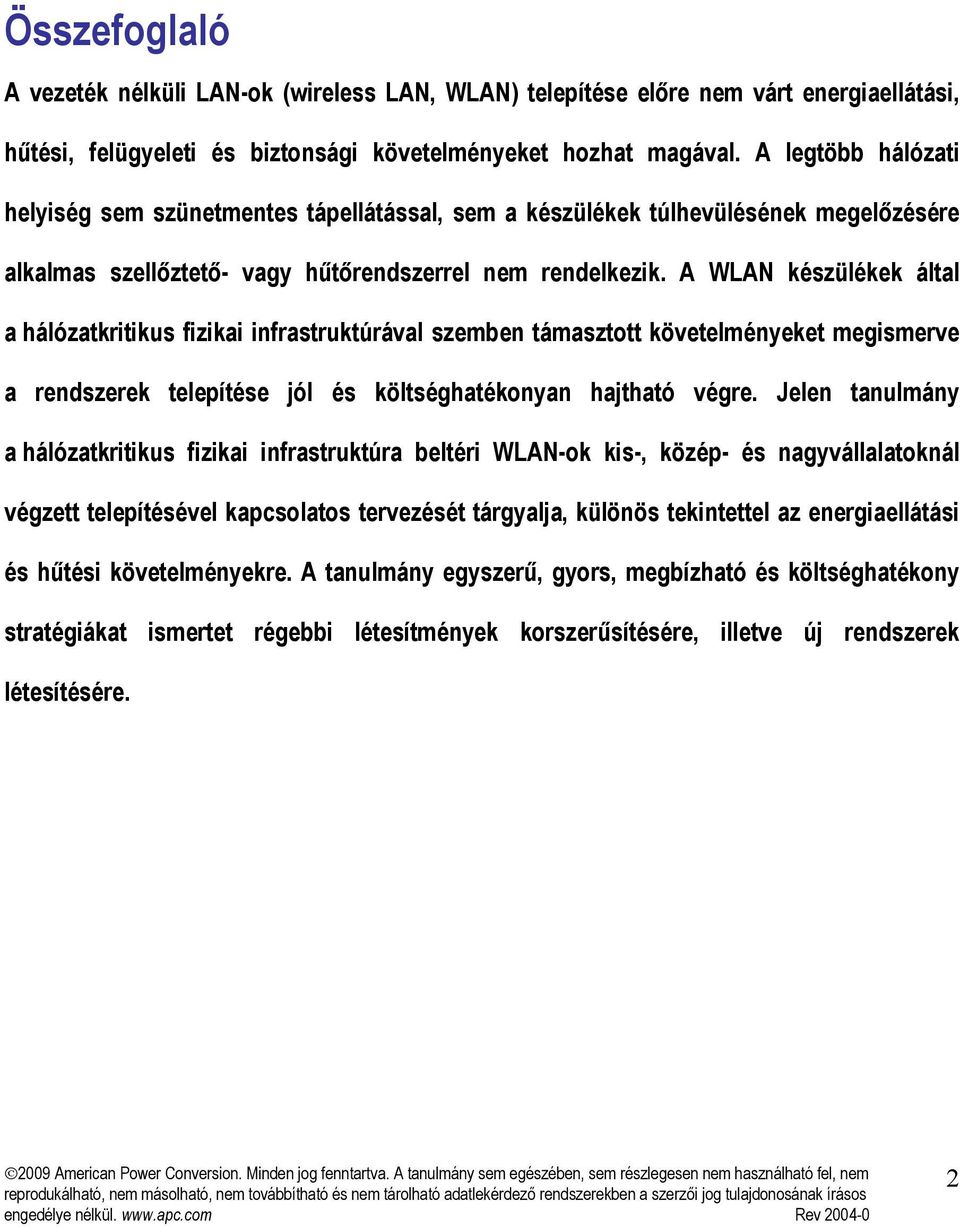 Összefoglaló

A vezeték nélküli LAN-ok (wireless LAN, WLAN) telepítése előre nem várt energiaellátási, hűtési, felügyeleti és biztonsági követelményeket hozhat magával. A legtöbb hálózati helyiség sem szünetmentes tápellátással, sem a készülékek túlhevülésének megelőzésére alkalmas szellőztető- vagy hűtőrendszerrel nem rendelkezik. A WLAN készülékek által a hálózatkritikus fizikai infrastruktúrával szemben támasztott követelményeket megismerve a rendszerek telepítése jól és költséghatékonyan hajtható végre. Jelen tanulmány a hálózatkritikus fizikai infrastruktúra beltéri WLAN-ok kis-, közép- és nagyvállalatoknál végzett telepítésével kapcsolatos tervezését tárgyalja, különös tekintettel az energiaellátási és hűtési követelményekre. A tanulmány egyszerű, gyors, megbízható és költséghatékony stratégiákat ismertet régebbi létesítmények korszerűsítésére, illetve új rendszerek létesítésére.

©2009 American Power Conversion. Minden jog fenntartva. A tanulmány sem egészében, sem részlegesen nem használható fel, nem reprodukálható, nem másolható, nem továbbítható és nem tárolható adatlekérdező rendszerekben a szerzői jog tulajdonosának írásos engedélye nélkül. www.apc.com Rev 2004-0

2